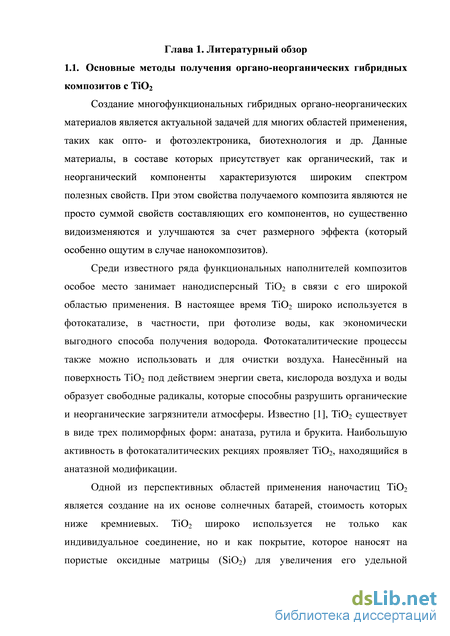 Глава 1. Литературный обзор

1.1. Основные методы получения органо-неорганических гибридных композитов с $TiO_2$

Создание многофункциональных гибридных органо-неорганических материалов является актуальной задачей для многих областей применения, таких как опто- и фотоэлектроника, биотехнология и др. Данные материалы, в составе которых присутствует как органический, так и неорганический компоненты характеризуются широким спектром полезных свойств. При этом свойства получаемого композита являются не просто суммой свойств составляющих его компонентов, но существенно видоизменяются и улучшаются за счет размерного эффекта (который особенно ощутим в случае нанокомпозитов).

Среди известного ряда функциональных наполнителей композитов особое место занимает нанодисперсный $TiO_2$ в связи с его широкой областью применения. В настоящее время $TiO_2$ широко используется в фотокатализе, в частности, при фотолизе воды, как экономически выгодного способа получения водорода. Фотокаталитические процессы также можно использовать и для очистки воздуха. Нанесённый на поверхность $TiO_2$ под действием энергии света, кислорода воздуха и воды образует свободные радикалы, которые способны разрушить органические и неорганические загрязнители атмосферы. Известно [1], $TiO_2$ существует в виде трех полиморфных форм: анатаза, рутила и брукита. Наибольшую активность в фотокаталитических рекциях проявляет $TiO_2$, находящийся в анатазной модификации.

Одной из перспективных областей применения наночастиц $TiO_2$ является создание на их основе солнечных батарей, стоимость которых ниже кремниевых. $TiO_2$ широко используется не только как индивидуальное соединение, но и как покрытие, которое наносят на пористые оксидные матрицы ($SiO_2$) для увеличения его удельной

dsLib.net
библиотека диссертаций